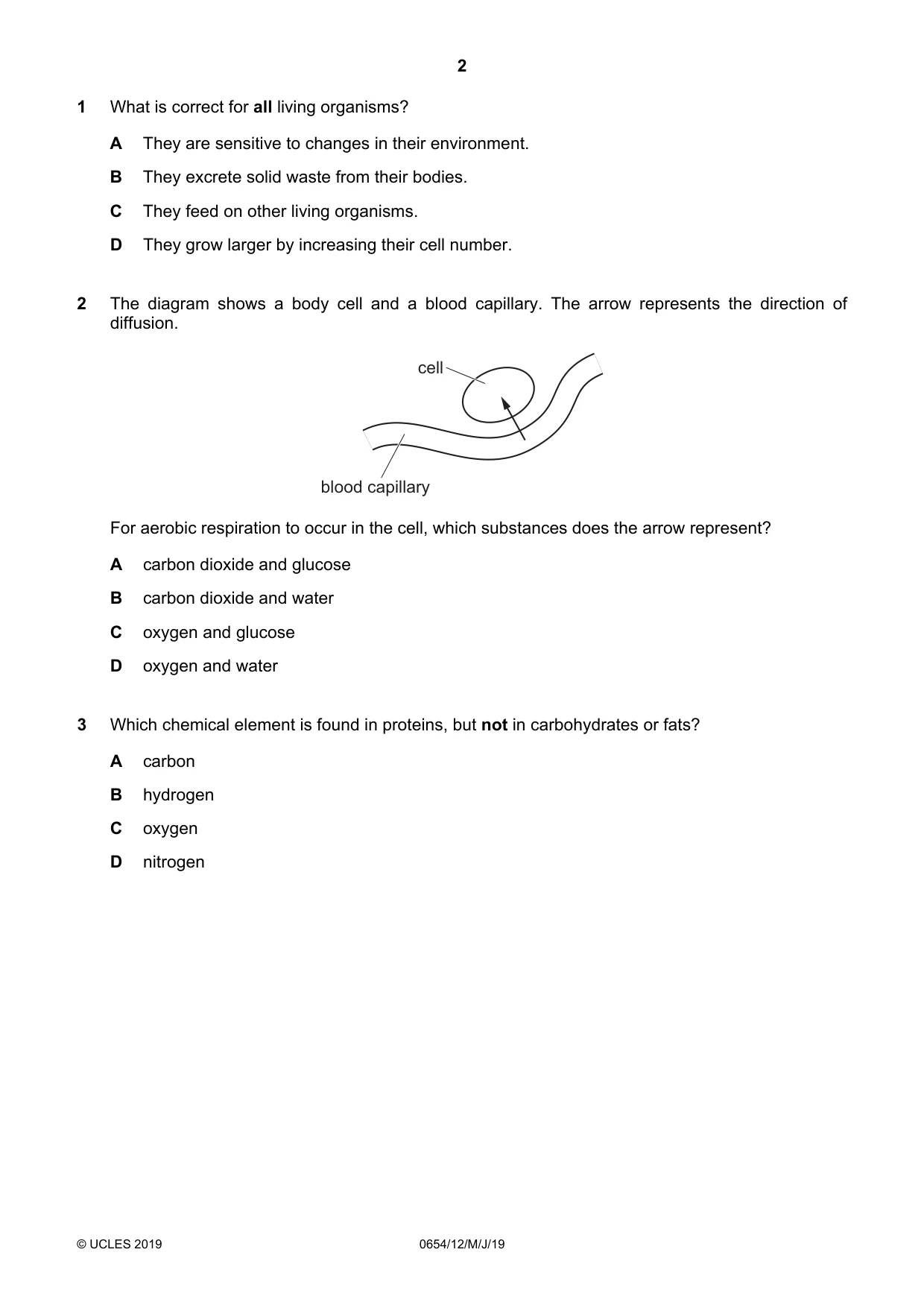 2

1 What is correct for all living organisms?

A They are sensitive to changes in their environment.

B They excrete solid waste from their bodies.

C They feed on other living organisms.

D They grow larger by increasing their cell number.

2 The diagram shows a body cell and a blood capillary. The arrow represents the direction of diffusion.

cell

blood capillary

For aerobic respiration to occur in the cell, which substances does the arrow represent?

A carbon dioxide and glucose

B carbon dioxide and water

C oxygen and glucose

D oxygen and water

3 Which chemical element is found in proteins, but not in carbohydrates or fats?

A carbon

B hydrogen

C oxygen

D nitrogen

© UCLES 2019 0654/12/M/J/19